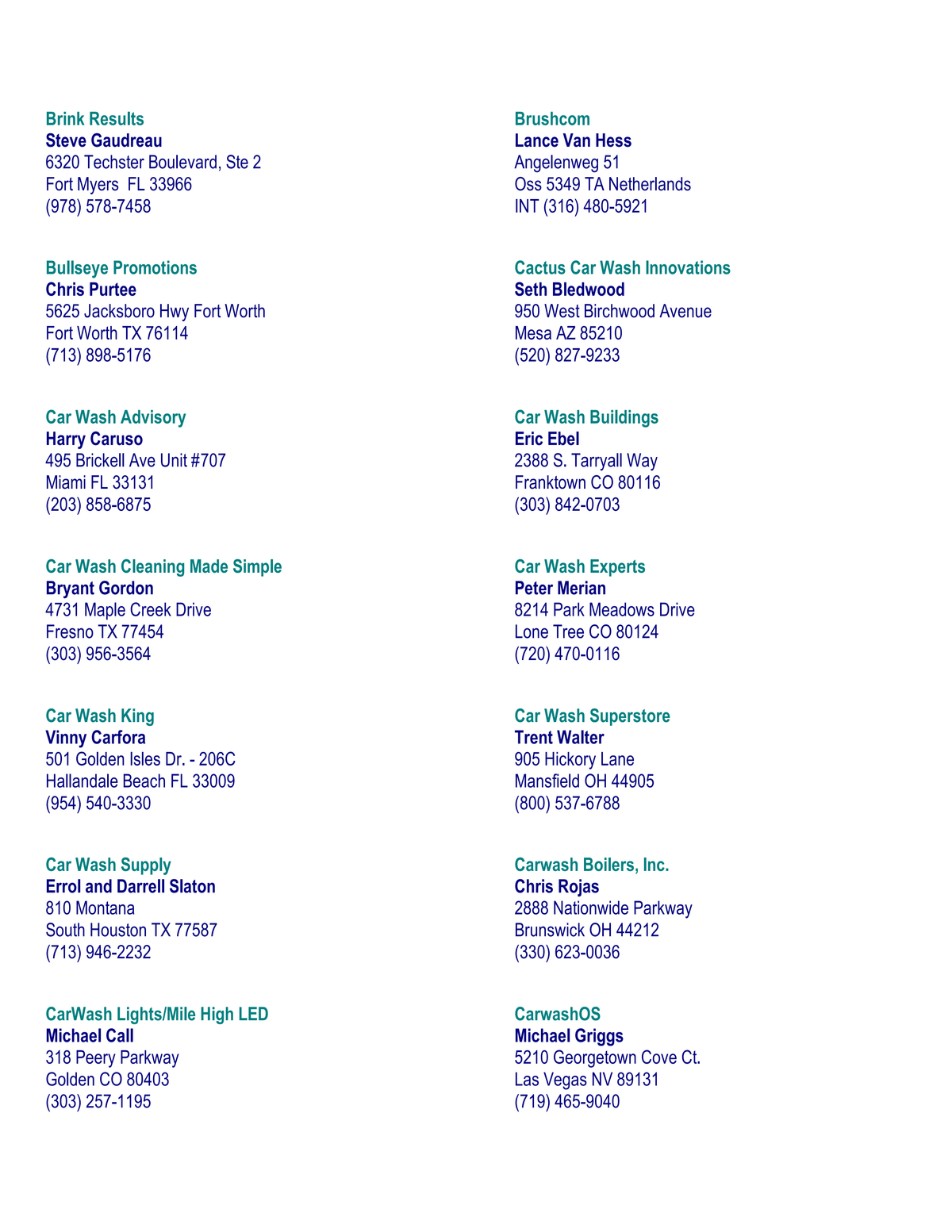 Brink Results
Steve Gaudreau
6320 Techster Boulevard, Ste 2
Fort Myers FL 33966
(978) 578-7458

Bullseye Promotions
Chris Purtee
5625 Jacksboro Hwy Fort Worth
Fort Worth TX 76114
(713) 898-5176

Car Wash Advisory
Harry Caruso
495 Brickell Ave Unit #707
Miami FL 33131
(203) 858-6875

Car Wash Cleaning Made Simple
Bryant Gordon
4731 Maple Creek Drive
Fresno TX 77454
(303) 956-3564

Car Wash King
Vinny Carfora
501 Golden Isles Dr. - 206C
Hallandale Beach FL 33009
(954) 540-3330

Car Wash Supply
Errol and Darrell Slaton
810 Montana
South Houston TX 77587
(713) 946-2232

CarWash Lights/Mile High LED
Michael Call
318 Peery Parkway
Golden CO 80403
(303) 257-1195

Brushcom
Lance Van Hess
Angelenweg 51
Oss 5349 TA Netherlands
INT (316) 480-5921

Cactus Car Wash Innovations
Seth Bledwood
950 West Birchwood Avenue
Mesa AZ 85210
(520) 827-9233

Car Wash Buildings
Eric Ebel
2388 S. Tarryall Way
Franktown CO 80116
(303) 842-0703

Car Wash Experts
Peter Merian
8214 Park Meadows Drive
Lone Tree CO 80124
(720) 470-0116

Car Wash Superstore
Trent Walter
905 Hickory Lane
Mansfield OH 44905
(800) 537-6788

Carwash Boilers, Inc.
Chris Rojas
2888 Nationwide Parkway
Brunswick OH 44212
(330) 623-0036

CarwashOS
Michael Griggs
5210 Georgetown Cove Ct.
Las Vegas NV 89131
(719) 465-9040